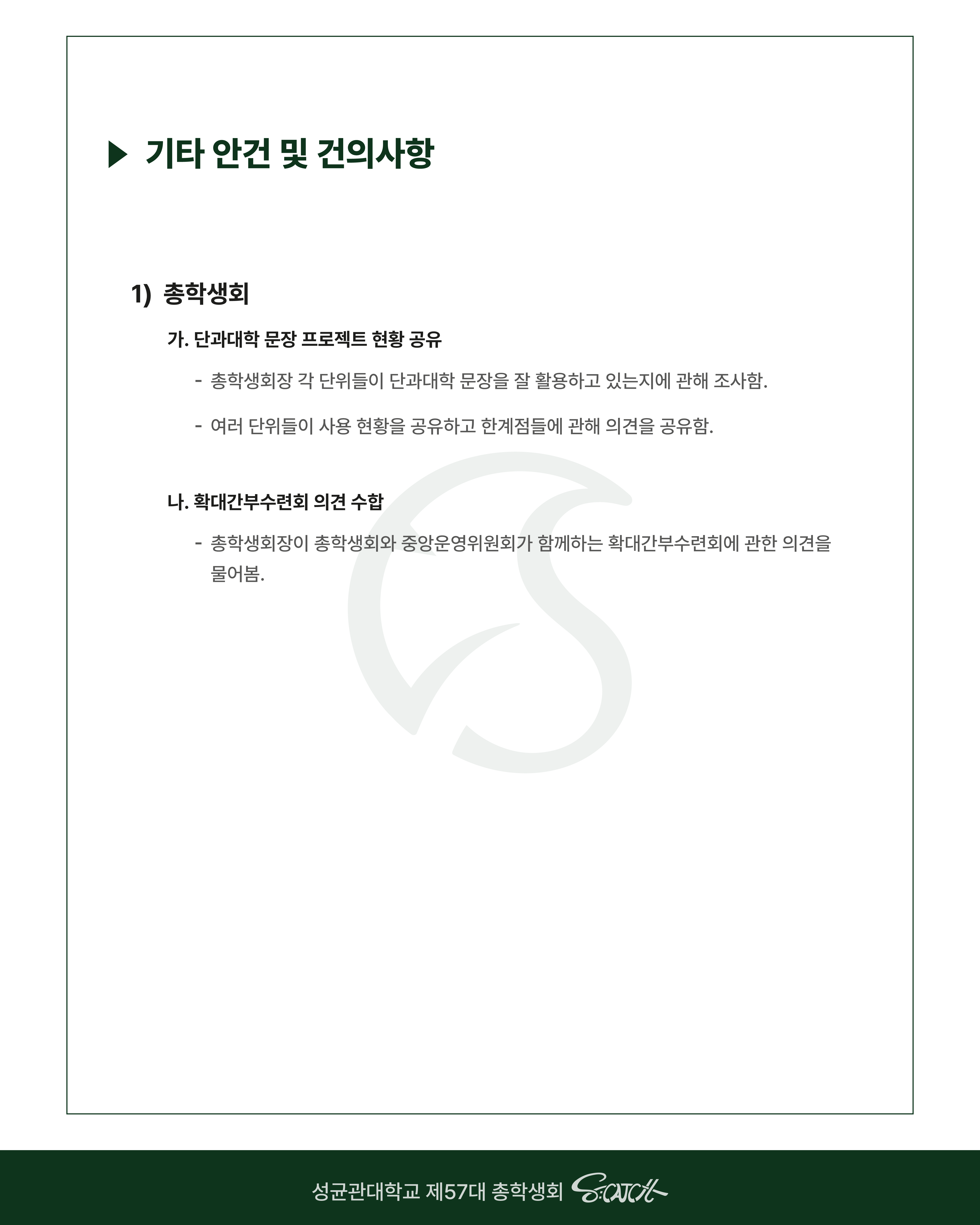 ▶ 기타 안건 및 건의사항

1) 총학생회

가. 단과대학 문장 프로젝트 현황 공유

- 총학생회장 각 단위들이 단과대학 문장을 잘 활용하고 있는지에 관해 조사함.

- 여러 단위들이 사용 현황을 공유하고 한계점들에 관해 의견을 공유함.

나. 확대간부수련회 의견 수합

- 총학생회장이 총학생회와 중앙운영위원회가 함께하는 확대간부수련회에 관한 의견을 물어봄.

성균관대학교 제57대 총학생회 S:CATCH